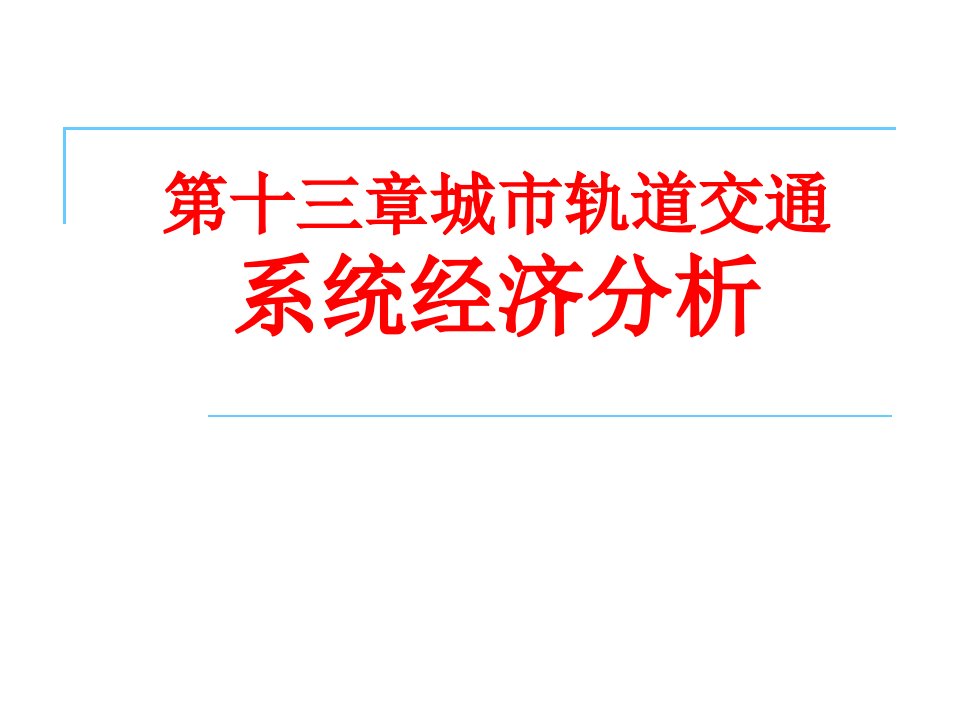 第十三章城市轨道交通
系统经济分析